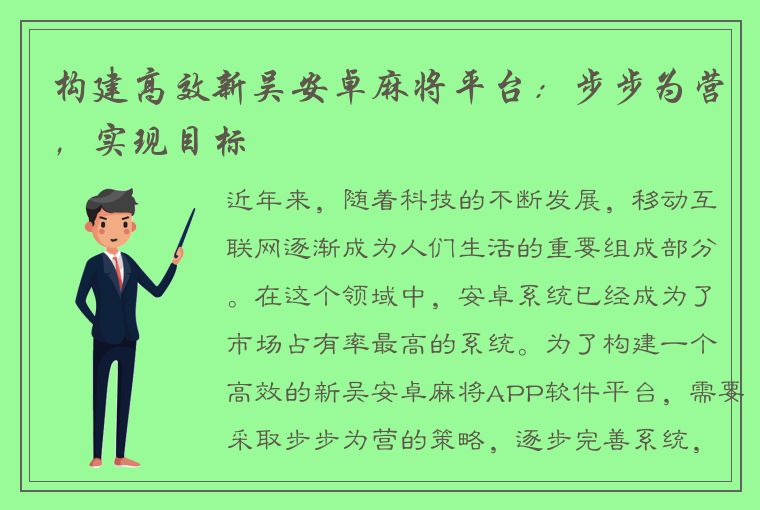 构建高效新吴安卓麻将平台：步步为营，实现目标

近年来，随着科技的不断发展，移动互联网逐渐成为人们生活的重要组成部分。在这个领域中，安卓系统已经成为了市场占有率最高的系统。为了构建一个高效的新吴安卓麻将APP软件平台，需要采取步步为营的策略，逐步完善系统，